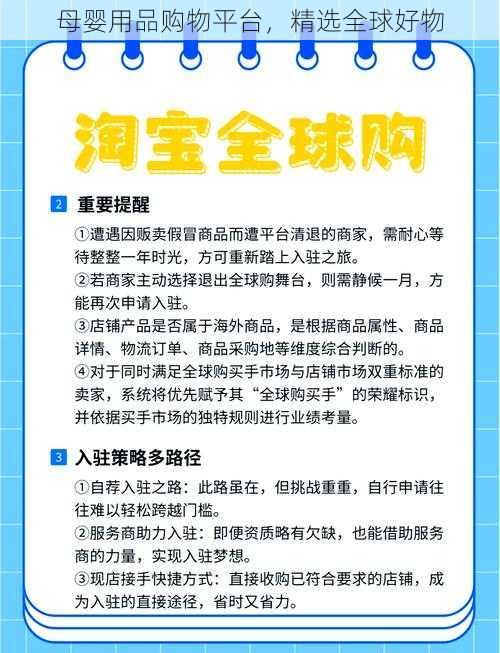 母婴用品购物平台，精选全球好物

淘宝全球购

2 重要提醒

①遭遇因贩卖假冒商品而遭平台清退的商家，需耐心等待整整一年时光，方可重新踏上入驻之旅。
②若商家主动选择退出全球购舞台，则需静候一月，方能再次申请入驻。
③店铺产品是否属于海外商品，是根据商品属性、商品详情、物流订单、商品采购地等维度综合判断的。
④对于同时满足全球购买手市场与店铺市场双重标准的卖家，系统将优先赋予其“全球购买手”的荣耀标识，并依据买手市场的独特规则进行业绩考量。

3 入驻策略多路径

①自荐入驻之路：此路虽在，但挑战重重，自行申请往往难以轻松跨越门槛。
②服务商助力入驻：即便资质略有欠缺，也能借助服务商的力量，实现入驻梦想。
③现店接手快捷方式：直接收购已符合要求的店铺，成为入驻的直接途径，省时又省力。